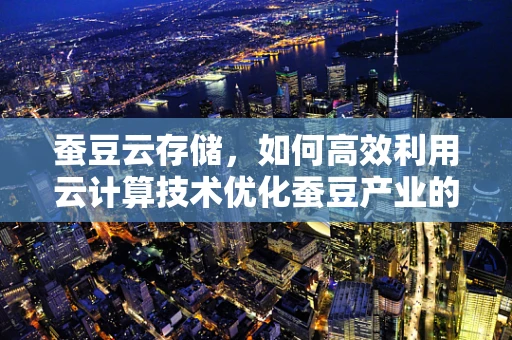 蚕豆云存储，如何高效利用云计算技术优化蚕豆产业的